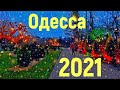 Одесса
2021